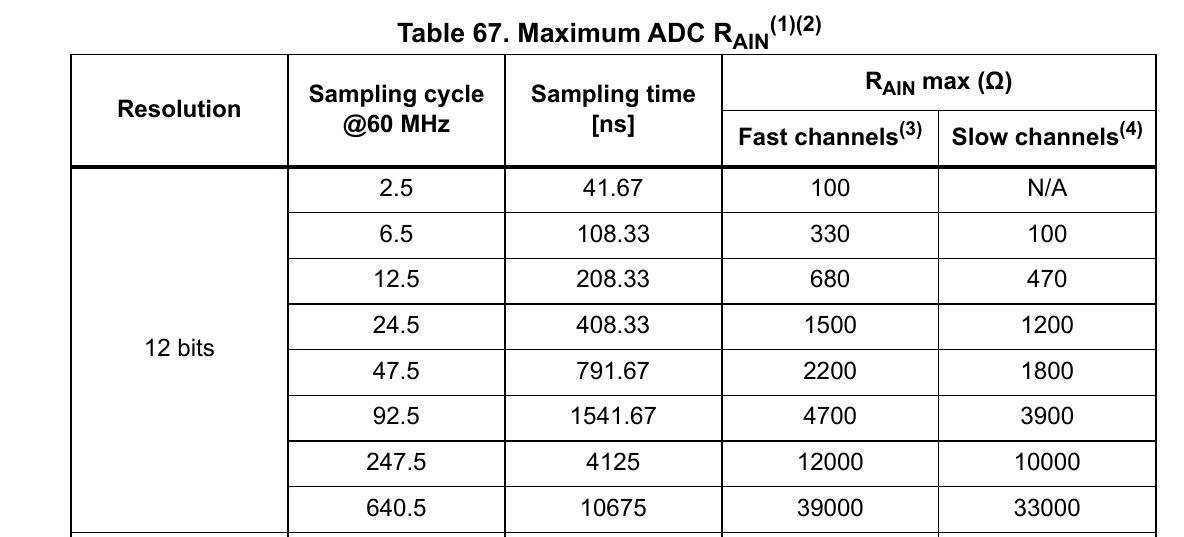 Table 67. Maximum ADC $R_{AIN}$$^{(1)(2)}$

| Resolution | Sampling cycle @60 MHz | Sampling time [ns] | $R_{AIN}$ max (Ω) | |
|---|---|---|---|---|
| | | | Fast channels$^{(3)}$ | Slow channels$^{(4)}$ |
| 12 bits | 2.5 | 41.67 | 100 | N/A |
| | 6.5 | 108.33 | 330 | 100 |
| | 12.5 | 208.33 | 680 | 470 |
| | 24.5 | 408.33 | 1500 | 1200 |
| | 47.5 | 791.67 | 2200 | 1800 |
| | 92.5 | 1541.67 | 4700 | 3900 |
| | 247.5 | 4125 | 12000 | 10000 |
| | 640.5 | 10675 | 39000 | 33000 |